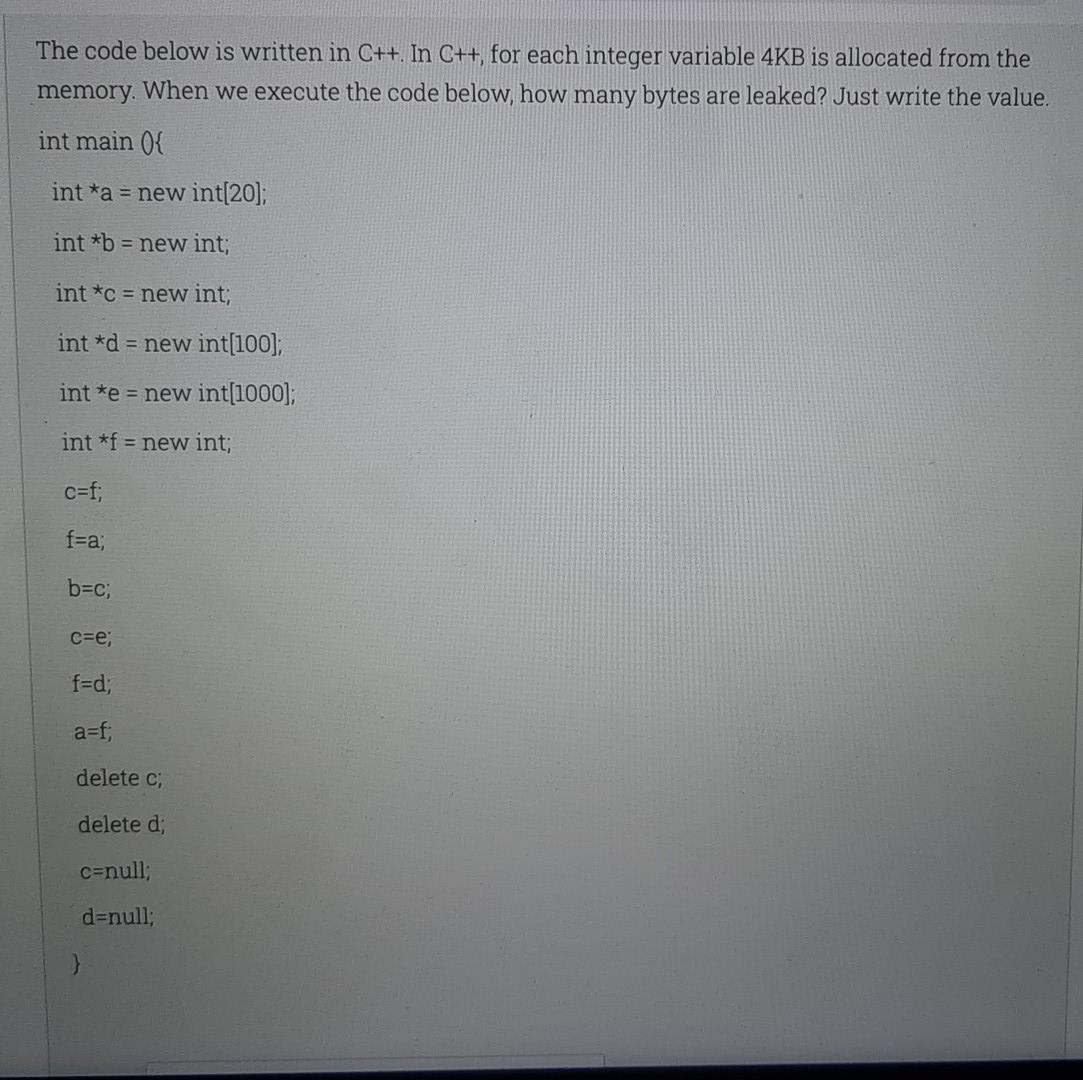 The code below is written in C++. In C++, for each integer variable 4KB is allocated from the memory. When we execute the code below, how many bytes are leaked? Just write the value.

int main (){

int *a = new int[20];

int *b = new int;

int *c = new int;

int *d = new int[100];

int *e = new int[1000];

int *f = new int;

c=f;

f=a;

b=c;

c=e;

f=d;

a=f;

delete c;

delete d;

c=null;

d=null;

}